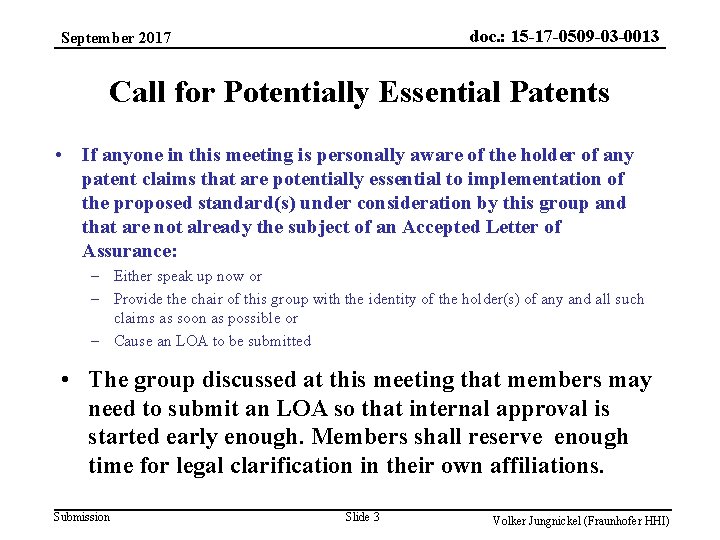 September 2017

doc.: 15-17-0509-03-0013

Call for Potentially Essential Patents

• If anyone in this meeting is personally aware of the holder of any patent claims that are potentially essential to implementation of the proposed standard(s) under consideration by this group and that are not already the subject of an Accepted Letter of Assurance:
– Either speak up now or
– Provide the chair of this group with the identity of the holder(s) of any and all such claims as soon as possible or
– Cause an LOA to be submitted

• The group discussed at this meeting that members may need to submit an LOA so that internal approval is started early enough. Members shall reserve enough time for legal clarification in their own affiliations.

Submission

Slide 3

Volker Jungnickel (Fraunhofer HHI)